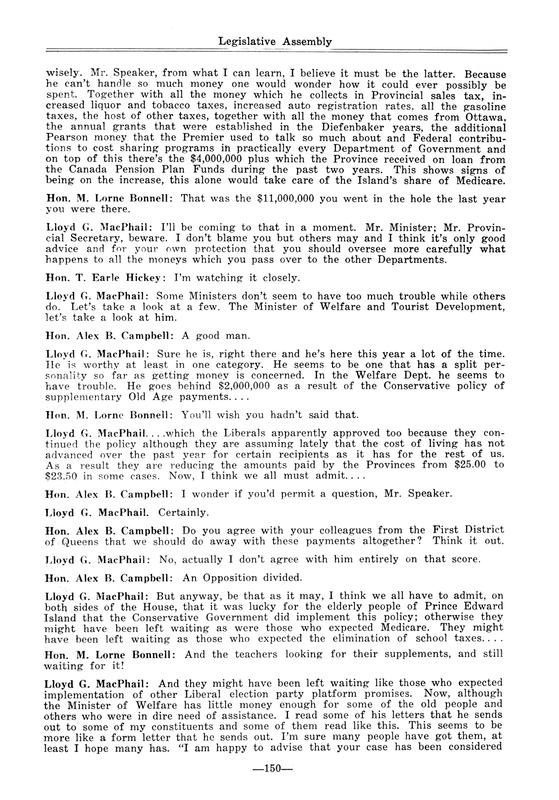 Legislative Assembly

wisely. Mr. Speaker, from what I can learn, I believe it must be the latter. Because he can't handle so much money one would wonder how it could ever possibly be spent. Together with all the money which he collects in Provincial sales tax, increased liquor and tobacco taxes, increased auto registration rates, all the gasoline taxes, the host of other taxes, together with all the money that comes from Ottawa, the annual grants that were established in the Diefenbaker years, the additional Pearson money that the Premier used to talk so much about and Federal contributions to cost sharing programs in practically every Department of Government and on top of this there's the $4,000,000 plus which the Province received on loan from the Canada Pension Plan Funds during the past two years. This shows signs of being on the increase, this alone would take care of the Island's share of Medicare.

Hon. M. Lorne Bonnell: That was the $11,000,000 you went in the hole the last year you were there.

Lloyd G. MacPhail: I'll be coming to that in a moment. Mr. Minister; Mr. Provincial Secretary, beware. I don't blame you but others may and I think it's only good advice and for your own protection that you should oversee more carefully what happens to all the moneys which you pass over to the other Departments.

Hon. T. Earle Hickey: I'm watching it closely.

Lloyd G. MacPhail: Some Ministers don't seem to have too much trouble while others do. Let's take a look at a few. The Minister of Welfare and Tourist Development, let's take a look at him.

Hon. Alex B. Campbell: A good man.

Lloyd G. MacPhail: Sure he is, right there and he's here this year a lot of the time. He is worthy at least in one category. He seems to be one that has a split personality so far as getting money is concerned. In the Welfare Dept. he seems to have trouble. He goes behind $2,000,000 as a result of the Conservative policy of supplementary Old Age payments....

Hon. M. Lorne Bonnell: You'll wish you hadn't said that.

Lloyd G. MacPhail....which the Liberals apparently approved too because they continued the policy although they are assuming lately that the cost of living has not advanced over the past year for certain recipients as it has for the rest of us. As a result they are reducing the amounts paid by the Provinces from $25.00 to $23.50 in some cases. Now, I think we all must admit....

Hon. Alex B. Campbell: I wonder if you'd permit a question, Mr. Speaker.

Lloyd G. MacPhail. Certainly.

Hon. Alex B. Campbell: Do you agree with your colleagues from the First District of Queens that we should do away with these payments altogether? Think it out.

Lloyd G. MacPhail: No, actually I don't agree with him entirely on that score.

Hon. Alex B. Campbell: An Opposition divided.

Lloyd G. MacPhail: But anyway, be that as it may, I think we all have to admit, on both sides of the House, that it was lucky for the elderly people of Prince Edward Island that the Conservative Government did implement this policy; otherwise they might have been left waiting as were those who expected Medicare. They might have been left waiting as those who expected the elimination of school taxes....

Hon. M. Lorne Bonnell: And the teachers looking for their supplements, and still waiting for it!

Lloyd G. MacPhail: And they might have been left waiting like those who expected implementation of other Liberal election party platform promises. Now, although the Minister of Welfare has little money enough for some of the old people and others who were in dire need of assistance. I read some of his letters that he sends out to some of my constituents and some of them read like this. This seems to be more like a form letter that he sends out. I'm sure many people have got them, at least I hope many has. "I am happy to advise that your case has been considered

—150—